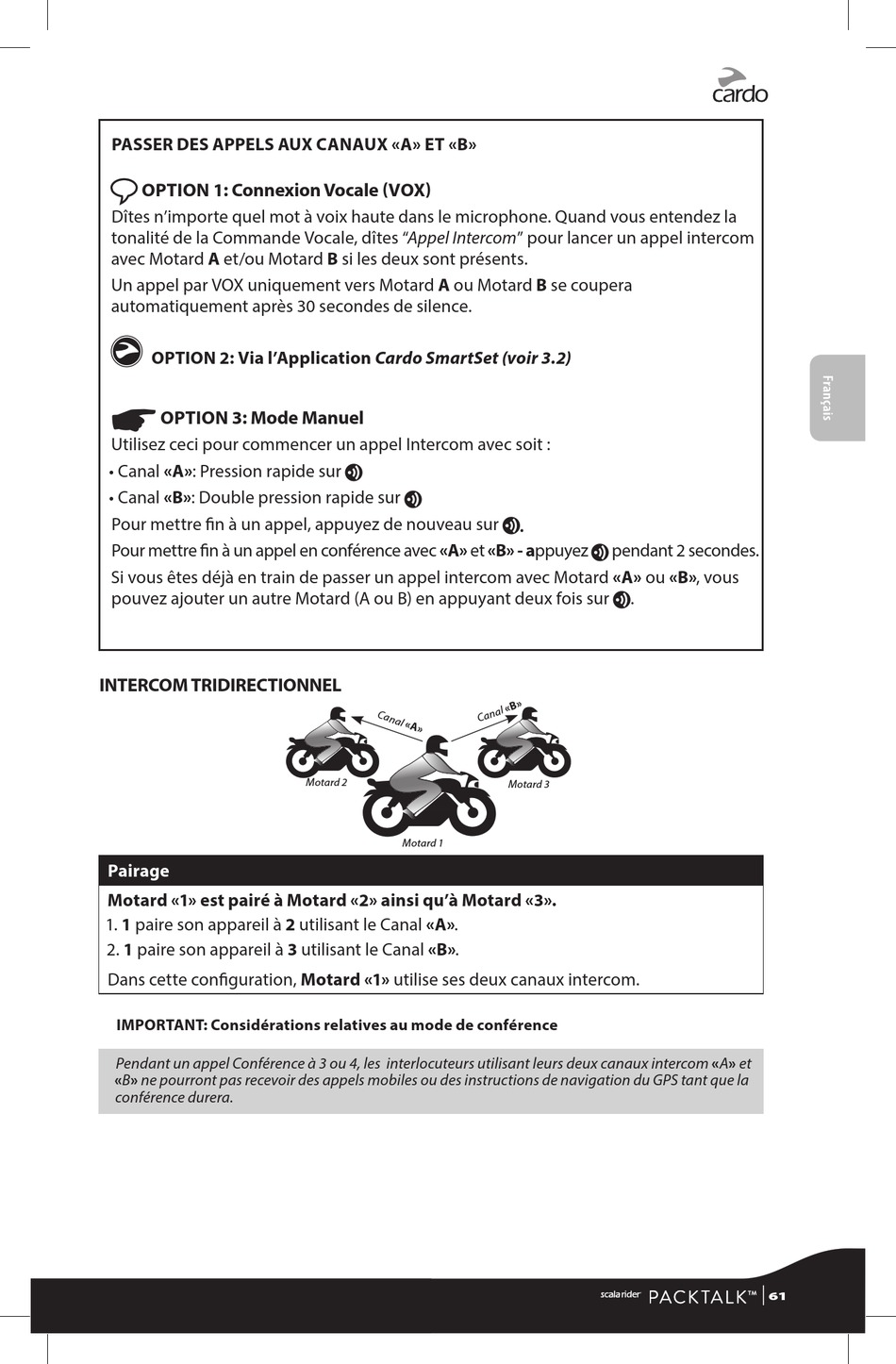 cardo

PASSER DES APPELS AUX CANAUX «A» ET «B»

OPTION 1: Connexion Vocale (VOX)

Dîtes n'importe quel mot à voix haute dans le microphone. Quand vous entendez la tonalité de la Commande Vocale, dîtes "Appel Intercom" pour lancer un appel intercom avec Motard A et/ou Motard B si les deux sont présents.

Un appel par VOX uniquement vers Motard A ou Motard B se coupera automatiquement après 30 secondes de silence.

OPTION 2: Via l'Application Cardo SmartSet (voir 3.2)

OPTION 3: Mode Manuel

Utilisez ceci pour commencer un appel Intercom avec soit :

• Canal «A»: Pression rapide sur

• Canal «B»: Double pression rapide sur

Pour mettre fin à un appel, appuyez de nouveau sur .

Pour mettre fin à un appel en conférence avec «A» et «B» - appuyez pendant 2 secondes.

Si vous êtes déjà en train de passer un appel intercom avec Motard «A» ou «B», vous pouvez ajouter un autre Motard (A ou B) en appuyant deux fois sur .

Français

INTERCOM TRIDIRECTIONNEL

Canal «A»

Canal «B»

Motard 2

Motard 3

Motard 1

Pairage

Motard «1» est pairé à Motard «2» ainsi qu'à Motard «3».

1. 1 paire son appareil à 2 utilisant le Canal «A».

2. 1 paire son appareil à 3 utilisant le Canal «B».

Dans cette configuration, Motard «1» utilise ses deux canaux intercom.

IMPORTANT: Considérations relatives au mode de conférence

Pendant un appel Conférence à 3 ou 4, les interlocuteurs utilisant leurs deux canaux intercom «A» et «B» ne pourront pas recevoir des appels mobiles ou des instructions de navigation du GPS tant que la conférence durera.

scala rider PACKTALK™ | 61